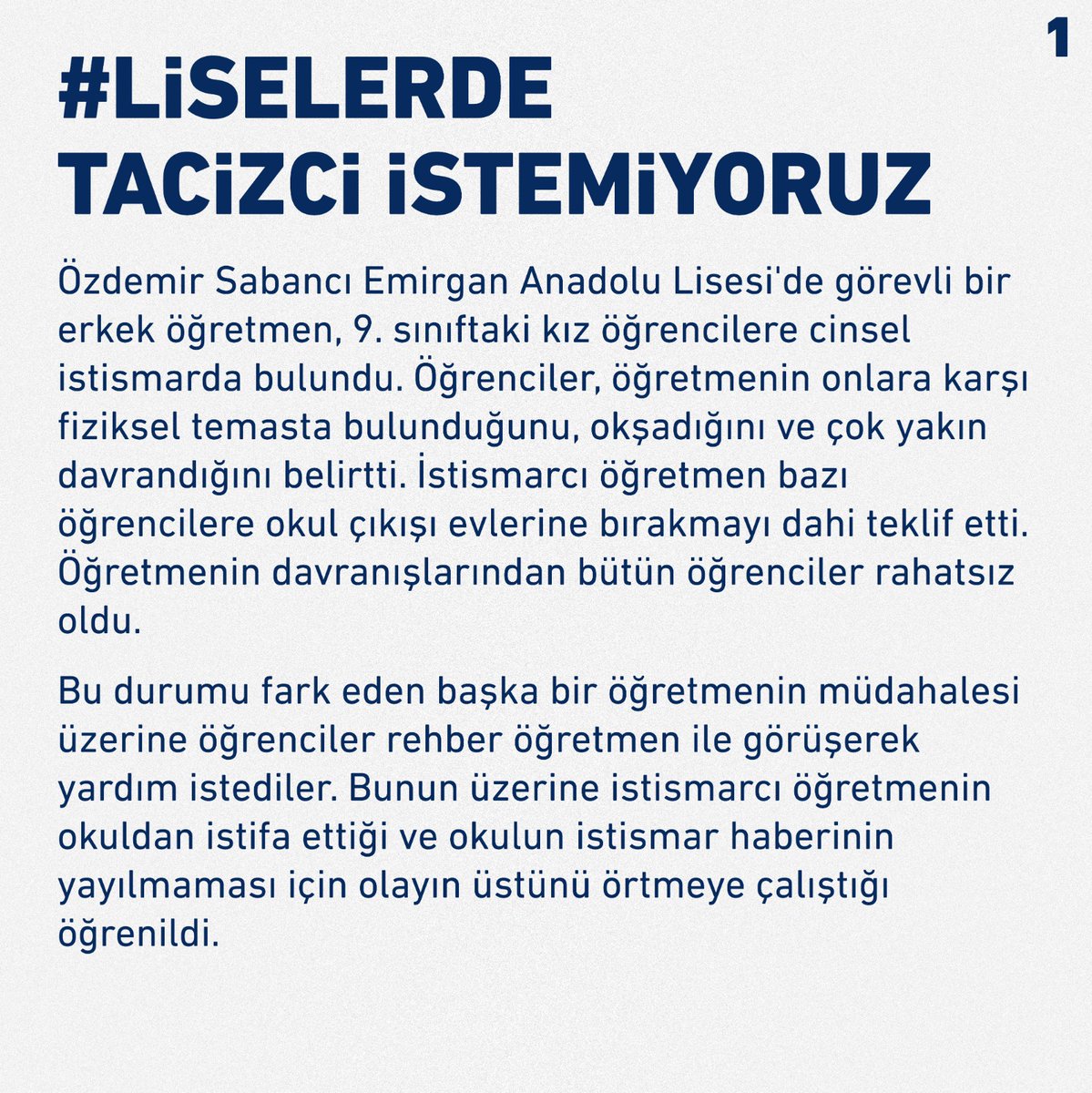 1

#LiSELERDE TACiZCi iSTEMiYORUZ

Özdemir Sabancı Emirgan Anadolu Lisesi'de görevli bir erkek öğretmen, 9. sınıftaki kız öğrencilere cinsel istismarda bulundu. Öğrenciler, öğretmenin onlara karşı fiziksel temasta bulunduğunu, okşadığını ve çok yakın davrandığını belirtti. İstismarcı öğretmen bazı öğrencilere okul çıkışı evlerine bırakmayı dahi teklif etti. Öğretmenin davranışlarından bütün öğrenciler rahatsız oldu.

Bu durumu fark eden başka bir öğretmenin müdahalesi üzerine öğrenciler rehber öğretmen ile görüşerek yardım istediler. Bunun üzerine istismarcı öğretmenin okuldan istifa ettiği ve okulun istismar haberinin yayılmaması için olayın üstünü örtmeye çalıştığı öğrenildi.